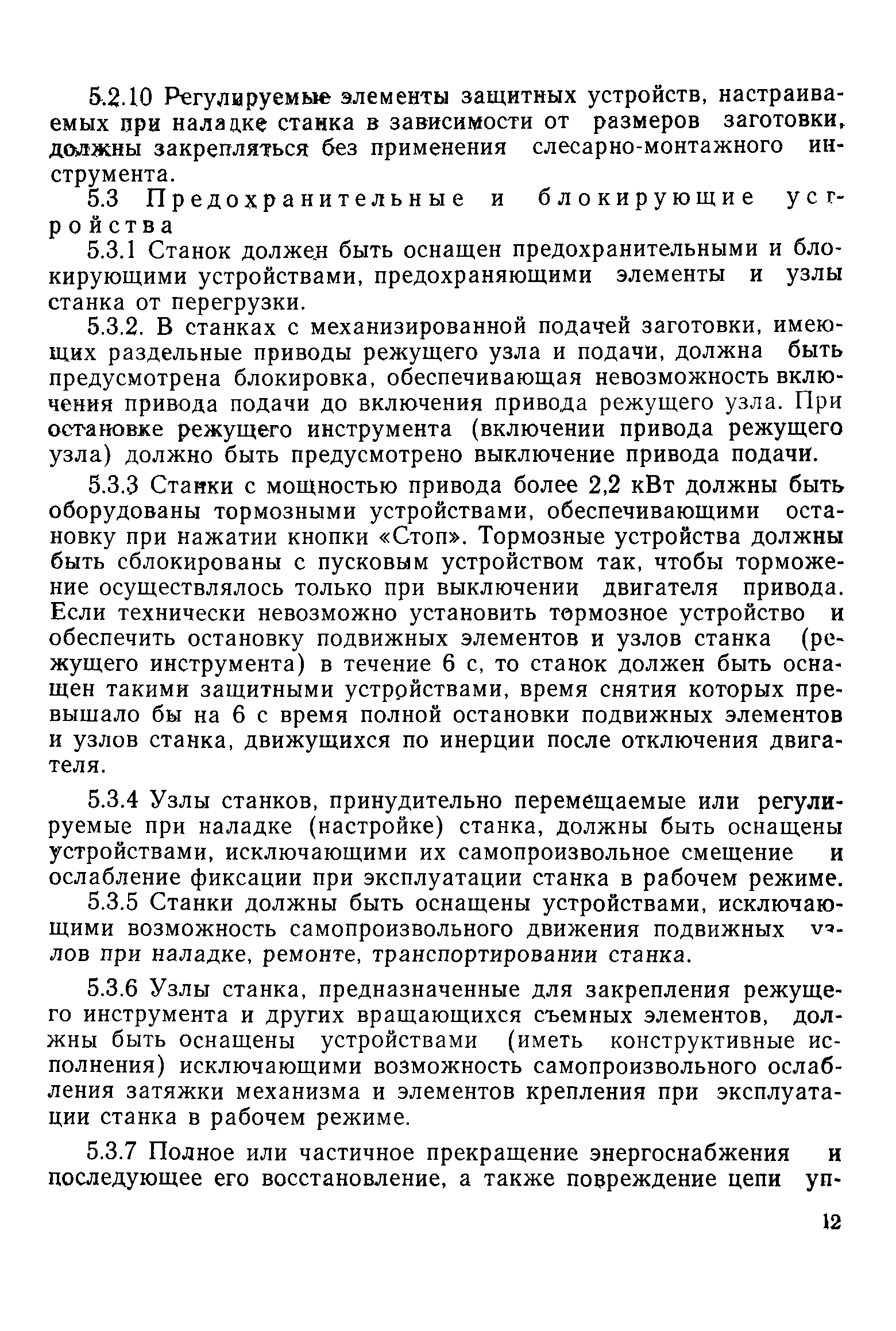 5.2.10 Регулируемые элементы защитных устройств, настраиваемых при наладке станка в зависимости от размеров заготовки, должны закрепляться без применения слесарно-монтажного инструмента.

5.3 Предохранительные и блокирующие устройства

5.3.1 Станок должен быть оснащен предохранительными и блокирующими устройствами, предохраняющими элементы и узлы станка от перегрузки.

5.3.2. В станках с механизированной подачей заготовки, имеющих раздельные приводы режущего узла и подачи, должна быть предусмотрена блокировка, обеспечивающая невозможность включения привода подачи до включения привода режущего узла. При остановке режущего инструмента (включении привода режущего узла) должно быть предусмотрено выключение привода подачи.

5.3.3 Станки с мощностью привода более 2,2 кВт должны быть оборудованы тормозными устройствами, обеспечивающими остановку при нажатии кнопки «Стоп». Тормозные устройства должны быть сблокированы с пусковым устройством так, чтобы торможение осуществлялось только при выключении двигателя привода. Если технически невозможно установить тормозное устройство и обеспечить остановку подвижных элементов и узлов станка (режущего инструмента) в течение 6 с, то станок должен быть оснащен такими защитными устройствами, время снятия которых превышало бы на 6 с время полной остановки подвижных элементов и узлов станка, движущихся по инерции после отключения двигателя.

5.3.4 Узлы станков, принудительно перемещаемые или регулируемые при наладке (настройке) станка, должны быть оснащены устройствами, исключающими их самопроизвольное смещение и ослабление фиксации при эксплуатации станка в рабочем режиме.

5.3.5 Станки должны быть оснащены устройствами, исключающими возможность самопроизвольного движения подвижных узлов при наладке, ремонте, транспортировании станка.

5.3.6 Узлы станка, предназначенные для закрепления режущего инструмента и других вращающихся съемных элементов, должны быть оснащены устройствами (иметь конструктивные исполнения) исключающими возможность самопроизвольного ослабления затяжки механизма и элементов крепления при эксплуатации станка в рабочем режиме.

5.3.7 Полное или частичное прекращение энергоснабжения и последующее его восстановление, а также повреждение цепи уп-

12